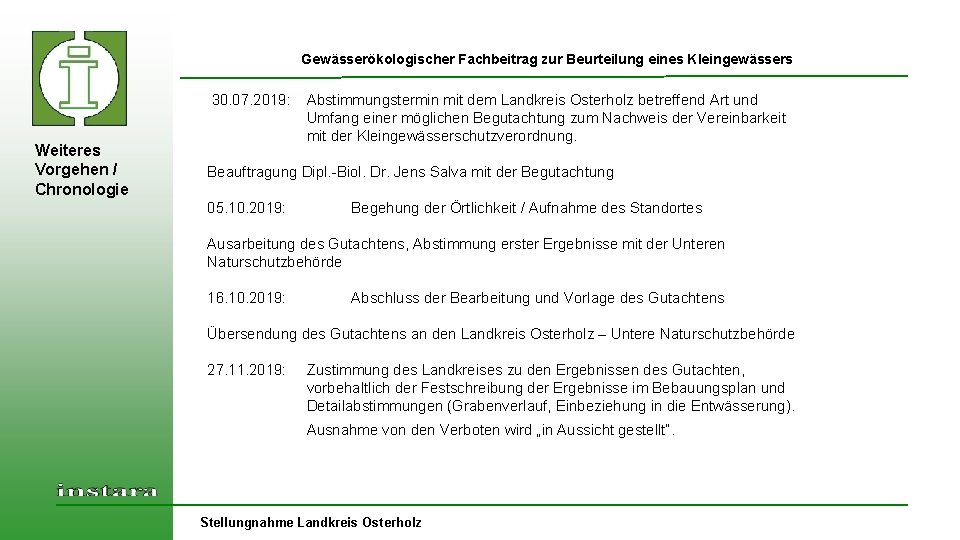 Gewässerökologischer Fachbeitrag zur Beurteilung eines Kleingewässers

Weiteres Vorgehen / Chronologie

30.07.2019: Abstimmungstermin mit dem Landkreis Osterholz betreffend Art und Umfang einer möglichen Begutachtung zum Nachweis der Vereinbarkeit mit der Kleingewässerschutzverordnung.

Beauftragung Dipl.-Biol. Dr. Jens Salva mit der Begutachtung

05.10.2019: Begehung der Örtlichkeit / Aufnahme des Standortes

Ausarbeitung des Gutachtens, Abstimmung erster Ergebnisse mit der Unteren Naturschutzbehörde

16.10.2019: Abschluss der Bearbeitung und Vorlage des Gutachtens

Übersendung des Gutachtens an den Landkreis Osterholz – Untere Naturschutzbehörde

27.11.2019: Zustimmung des Landkreises zu den Ergebnissen des Gutachten, vorbehaltlich der Festschreibung der Ergebnisse im Bebauungsplan und Detailabstimmungen (Grabenverlauf, Einbeziehung in die Entwässerung).

Ausnahme von den Verboten wird „in Aussicht gestellt“.

instara

Stellungnahme Landkreis Osterholz